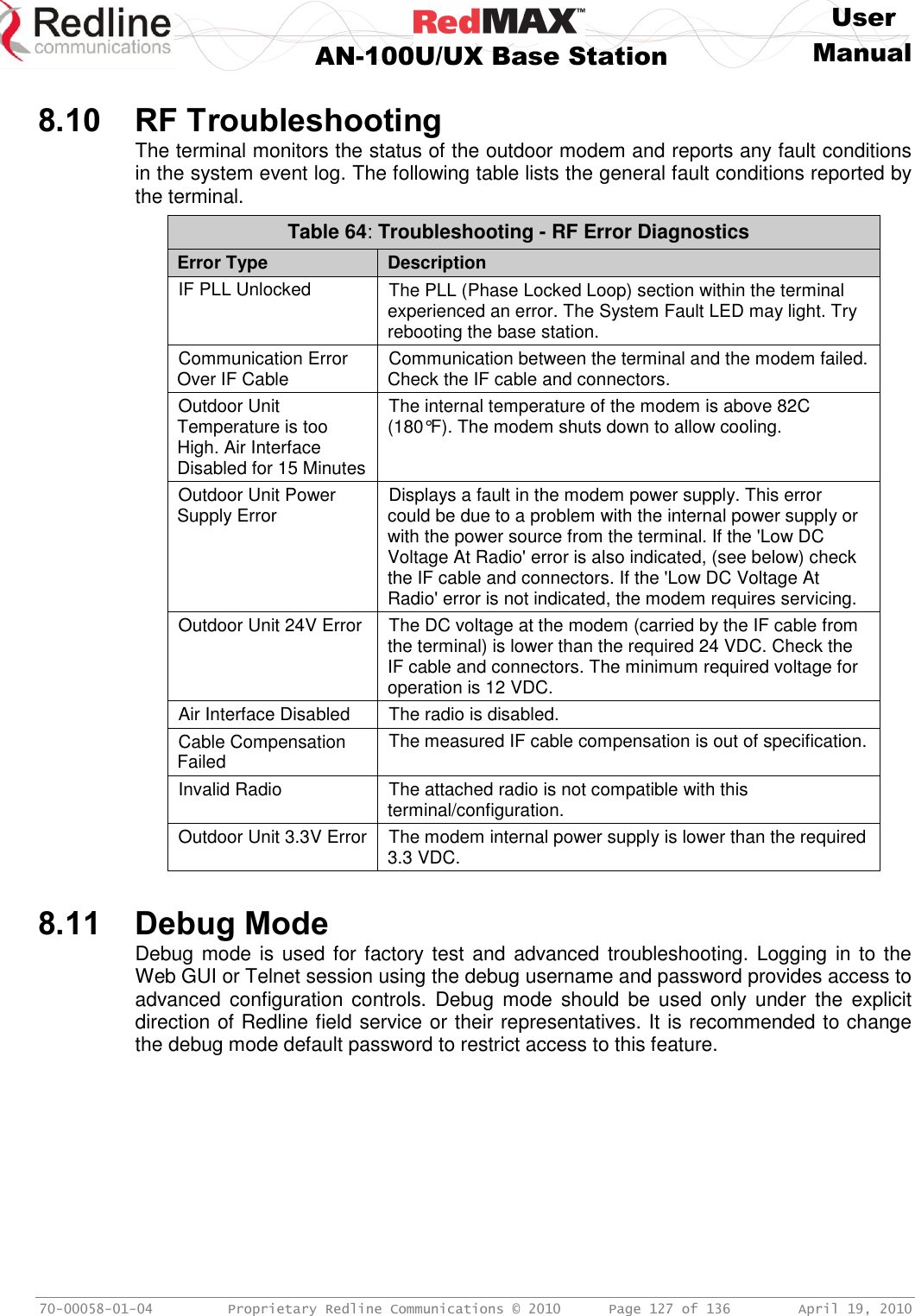 Redline communications

RedMAX™
AN-100U/UX Base Station

User Manual

8.10 RF Troubleshooting

The terminal monitors the status of the outdoor modem and reports any fault conditions in the system event log. The following table lists the general fault conditions reported by the terminal.

Table 64: Troubleshooting - RF Error Diagnostics

| Error Type | Description |
|---|---|
| IF PLL Unlocked | The PLL (Phase Locked Loop) section within the terminal experienced an error. The System Fault LED may light. Try rebooting the base station. |
| Communication Error Over IF Cable | Communication between the terminal and the modem failed. Check the IF cable and connectors. |
| Outdoor Unit Temperature is too High. Air Interface Disabled for 15 Minutes | The internal temperature of the modem is above 82C (180°F). The modem shuts down to allow cooling. |
| Outdoor Unit Power Supply Error | Displays a fault in the modem power supply. This error could be due to a problem with the internal power supply or with the power source from the terminal. If the 'Low DC Voltage At Radio' error is also indicated, (see below) check the IF cable and connectors. If the 'Low DC Voltage At Radio' error is not indicated, the modem requires servicing. |
| Outdoor Unit 24V Error | The DC voltage at the modem (carried by the IF cable from the terminal) is lower than the required 24 VDC. Check the IF cable and connectors. The minimum required voltage for operation is 12 VDC. |
| Air Interface Disabled | The radio is disabled. |
| Cable Compensation Failed | The measured IF cable compensation is out of specification. |
| Invalid Radio | The attached radio is not compatible with this terminal/configuration. |
| Outdoor Unit 3.3V Error | The modem internal power supply is lower than the required 3.3 VDC. |

8.11 Debug Mode

Debug mode is used for factory test and advanced troubleshooting. Logging in to the Web GUI or Telnet session using the debug username and password provides access to advanced configuration controls. Debug mode should be used only under the explicit direction of Redline field service or their representatives. It is recommended to change the debug mode default password to restrict access to this feature.

70-00058-01-04 Proprietary Redline Communications © 2010 Page 127 of 136 April 19, 2010